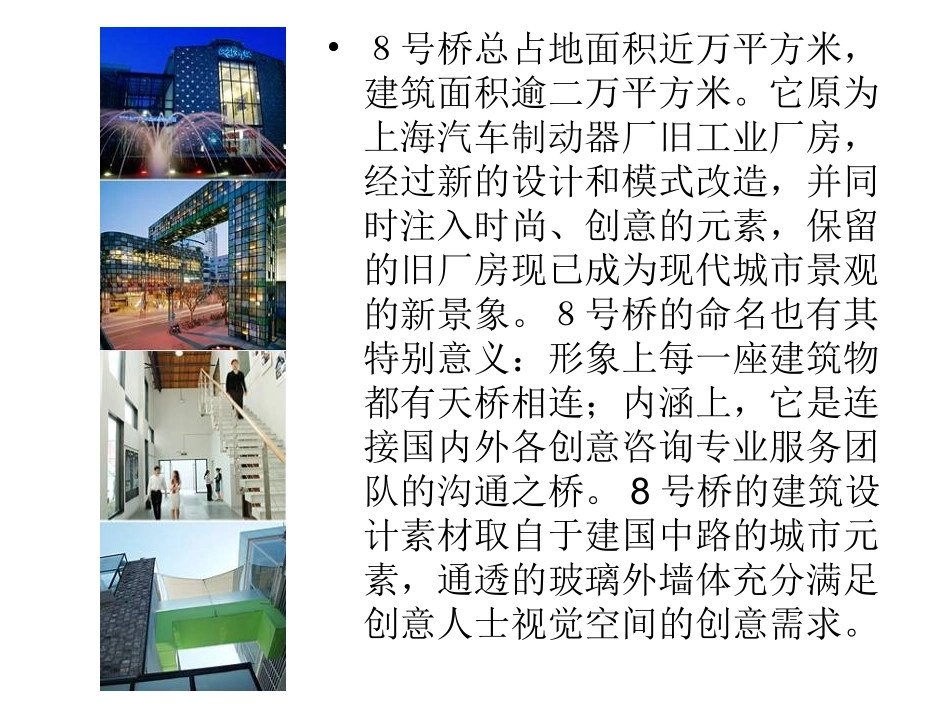 • 8号桥总占地面积近万平方米，建筑面积逾二万平方米。它原为上海汽车制动器厂旧工业厂房，经过新的设计和模式改造，并同时注入时尚、创意的元素，保留的旧厂房现已成为现代城市景观的新景象。8号桥的命名也有其特别意义：形象上每一座建筑物都有天桥相连；内涵上，它是连接国内外各创意咨询专业服务团队的沟通之桥。8号桥的建筑设计素材取自于建国中路的城市元素，通透的玻璃外墙体充分满足创意人士视觉空间的创意需求。